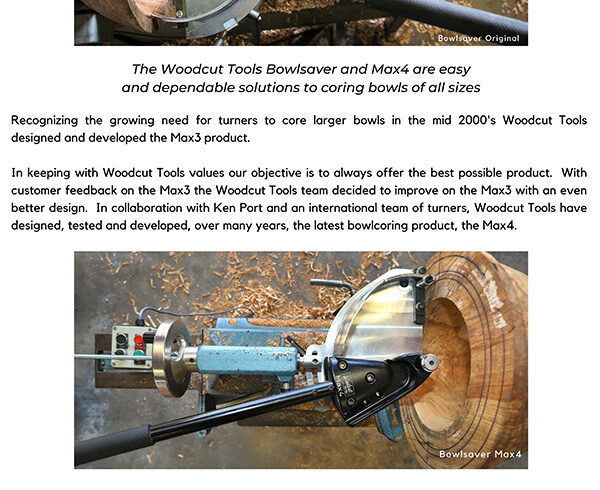 Bowlsaver Original

The Woodcut Tools Bowlsaver and Max4 are easy and dependable solutions to coring bowls of all sizes

Recognizing the growing need for turners to core larger bowls in the mid 2000's Woodcut Tools designed and developed the Max3 product.

In keeping with Woodcut Tools values our objective is to always offer the best possible product. With customer feedback on the Max3 the Woodcut Tools team decided to improve on the Max3 with an even better design. In collaboration with Ken Port and an international team of turners, Woodcut Tools have designed, tested and developed, over many years, the latest bowlcoring product, the Max4.

MAX4

Bowlsaver Max4